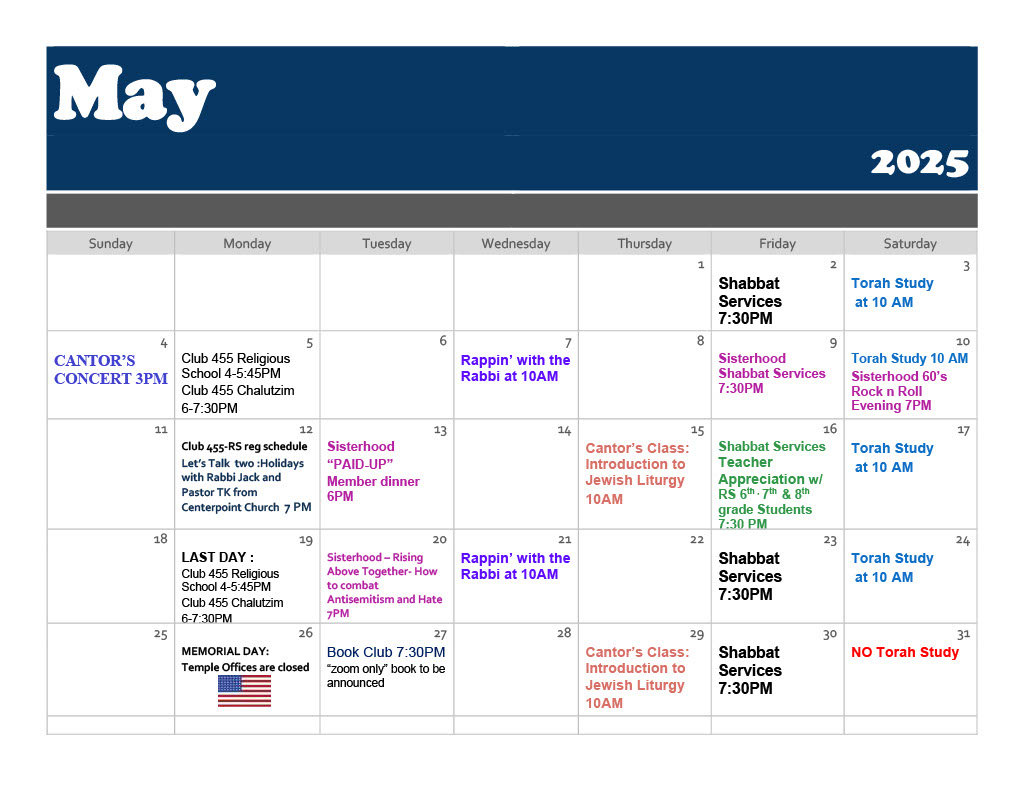 May

2025

| Sunday | Monday | Tuesday | Wednesday | Thursday | Friday | Saturday |
|---|---|---|---|---|---|---|
| | | | | 1 | 2 Shabbat Services 7:30PM | 3 Torah Study at 10 AM |
| 4 CANTOR'S CONCERT 3PM | 5 Club 455 Religious School 4-5:45PM Club 455 Chalutzim 6-7:30PM | 6 | 7 Rappin' with the Rabbi at 10AM | 8 | 9 Sisterhood Shabbat Services 7:30PM | 10 Torah Study 10 AM Sisterhood 60's Rock n Roll Evening 7PM |
| 11 | 12 Club 455-RS reg schedule Let's Talk two :Holidays with Rabbi Jack and Pastor TK from Centerpoint Church 7 PM | 13 Sisterhood "PAID-UP" Member dinner 6PM | 14 | 15 Cantor's Class: Introduction to Jewish Liturgy 10AM | 16 Shabbat Services Teacher Appreciation w/ RS $6^{th}$, $7^{th}$ & $8^{th}$ grade Students 7:30 PM | 17 Torah Study at 10 AM |
| 18 | 19 LAST DAY : Club 455 Religious School 4-5:45PM Club 455 Chalutzim 6-7:30PM | 20 Sisterhood – Rising Above Together- How to combat Antisemitism and Hate 7PM | 21 Rappin' with the Rabbi at 10AM | 22 | 23 Shabbat Services 7:30PM | 24 Torah Study at 10 AM |
| 25 | 26 MEMORIAL DAY: Temple Offices are closed | 27 Book Club 7:30PM "zoom only" book to be announced | 28 | 29 Cantor's Class: Introduction to Jewish Liturgy 10AM | 30 Shabbat Services 7:30PM | 31 NO Torah Study |